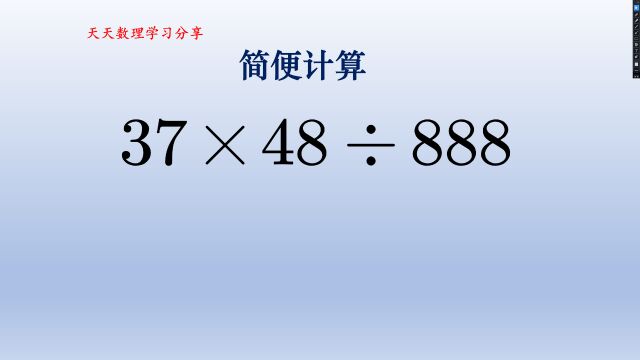 天天数理学习分享

简便计算

$37 \times 48 \div 888$